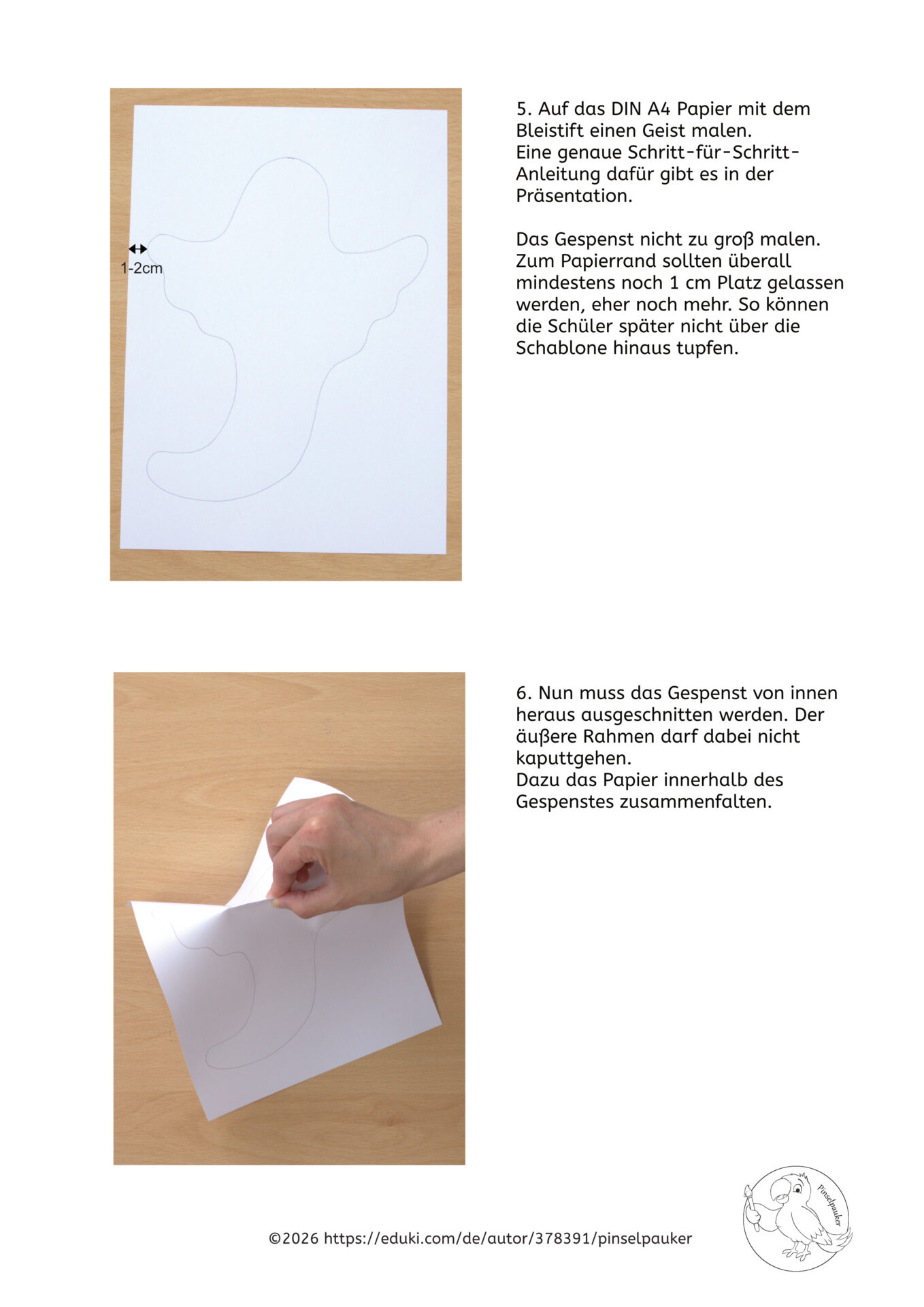 1-2cm

5. Auf das DIN A4 Papier mit dem Bleistift einen Geist malen.
Eine genaue Schritt-für-Schritt-Anleitung dafür gibt es in der Präsentation.

Das Gespenst nicht zu groß malen. Zum Papierrand sollten überall mindestens noch 1 cm Platz gelassen werden, eher noch mehr. So können die Schüler später nicht über die Schablone hinaus tupfen.

6. Nun muss das Gespenst von innen heraus ausgeschnitten werden. Der äußere Rahmen darf dabei nicht kaputtgehen.
Dazu das Papier innerhalb des Gespenstes zusammenfalten.

©2026 https://eduki.com/de/autor/378391/pinselpauker

Pinselpauker